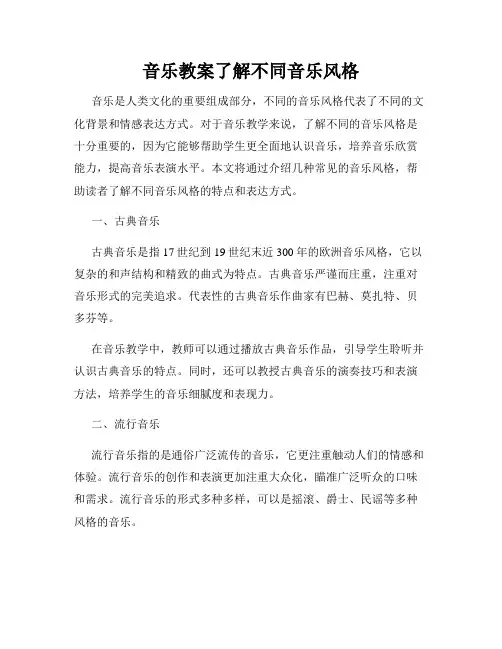 音乐教案了解不同音乐风格

音乐是人类文化的重要组成部分，不同的音乐风格代表了不同的文化背景和情感表达方式。对于音乐教学来说，了解不同的音乐风格是十分重要的，因为它能够帮助学生更全面地认识音乐，培养音乐欣赏能力，提高音乐表演水平。本文将通过介绍几种常见的音乐风格，帮助读者了解不同音乐风格的特点和表达方式。

一、古典音乐

古典音乐是指17世纪到19世纪末近300年的欧洲音乐风格，它以复杂的和声结构和精致的曲式为特点。古典音乐严谨而庄重，注重对音乐形式的完美追求。代表性的古典音乐作曲家有巴赫、莫扎特、贝多芬等。

在音乐教学中，教师可以通过播放古典音乐作品，引导学生聆听并认识古典音乐的特点。同时，还可以教授古典音乐的演奏技巧和表演方法，培养学生的音乐细腻度和表现力。

二、流行音乐

流行音乐指的是通俗广泛流传的音乐，它更注重触动人们的情感和体验。流行音乐的创作和表演更加注重大众化，瞄准广泛听众的口味和需求。流行音乐的形式多种多样，可以是摇滚、爵士、民谣等多种风格的音乐。